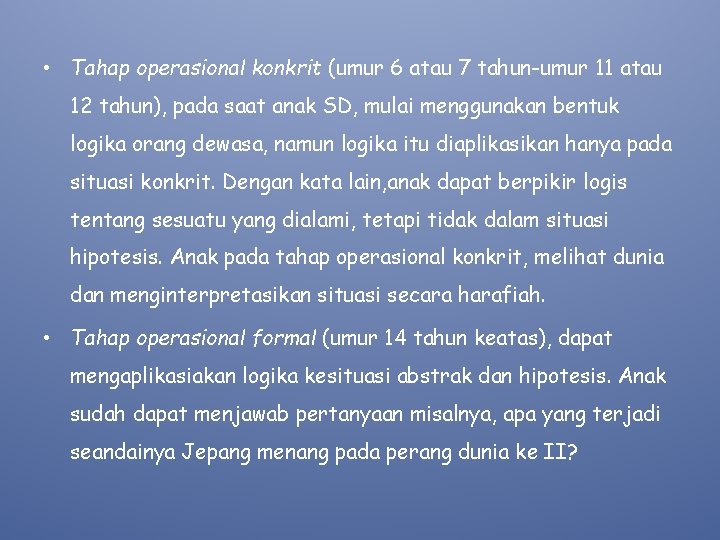 • Tahap operasional konkrit (umur 6 atau 7 tahun-umur 11 atau 12 tahun), pada saat anak SD, mulai menggunakan bentuk logika orang dewasa, namun logika itu diaplikasikan hanya pada situasi konkrit. Dengan kata lain,anak dapat berpikir logis tentang sesuatu yang dialami, tetapi tidak dalam situasi hipotesis. Anak pada tahap operasional konkrit, melihat dunia dan menginterpretasikan situasi secara harafiah.

• Tahap operasional formal (umur 14 tahun keatas), dapat mengaplikasiakan logika kesituasi abstrak dan hipotesis. Anak sudah dapat menjawab pertanyaan misalnya, apa yang terjadi seandainya Jepang menang pada perang dunia ke II?